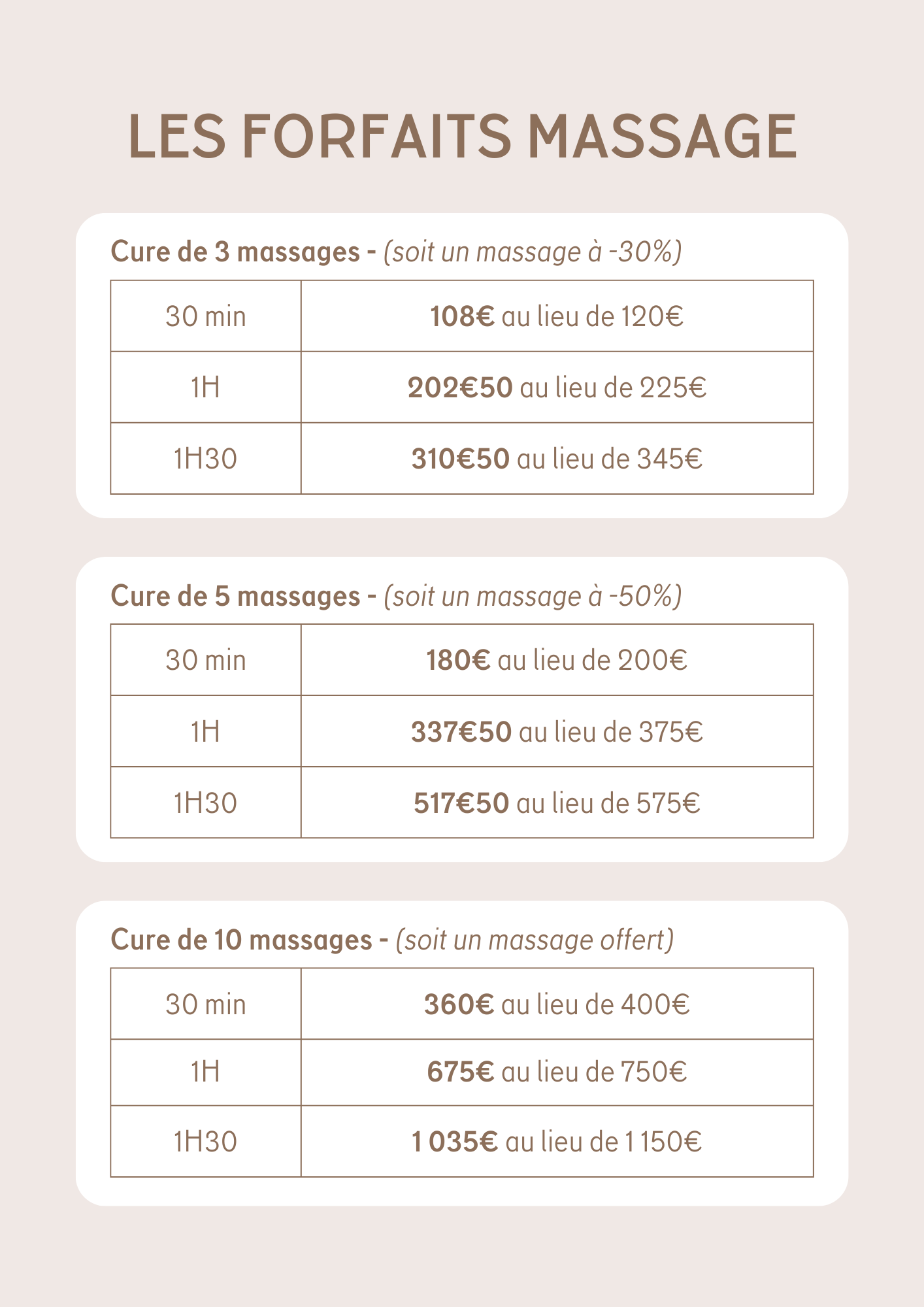 LES FORFAITS MASSAGE

Cure de 3 massages - (soit un massage à -30%)

| 30 min | 108€ au lieu de 120€ |
|---|---|
| 1H | 202€50 au lieu de 225€ |
| 1H30 | 310€50 au lieu de 345€ |

Cure de 5 massages - (soit un massage à -50%)

| 30 min | 180€ au lieu de 200€ |
|---|---|
| 1H | 337€50 au lieu de 375€ |
| 1H30 | 517€50 au lieu de 575€ |

Cure de 10 massages - (soit un massage offert)

| 30 min | 360€ au lieu de 400€ |
|---|---|
| 1H | 675€ au lieu de 750€ |
| 1H30 | 1 035€ au lieu de 1 150€ |